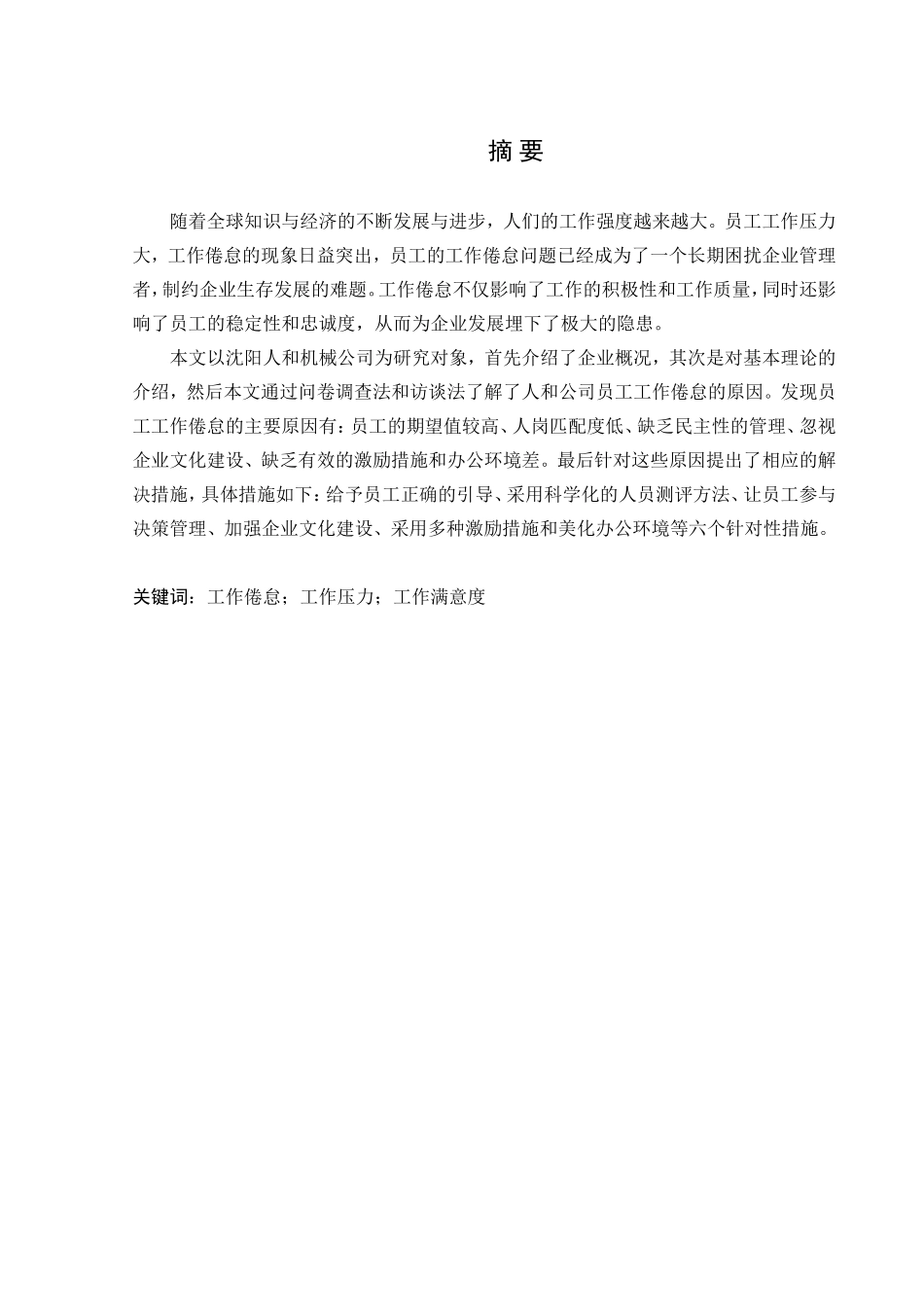 摘 要

随着全球知识与经济的不断发展与进步，人们的工作强度越来越大。员工工作压力大，工作倦怠的现象日益突出，员工的工作倦怠问题已经成为了一个长期困扰企业管理者，制约企业生存发展的难题。工作倦怠不仅影响了工作的积极性和工作质量，同时还影响了员工的稳定性和忠诚度，从而为企业发展埋下了极大的隐患。

本文以沈阳人和机械公司为研究对象，首先介绍了企业概况，其次是对基本理论的介绍，然后本文通过问卷调查法和访谈法了解了人和公司员工工作倦怠的原因。发现员工工作倦怠的主要原因有：员工的期望值较高、人岗匹配度低、缺乏民主性的管理、忽视企业文化建设、缺乏有效的激励措施和办公环境差。最后针对这些原因提出了相应的解决措施，具体措施如下：给予员工正确的引导、采用科学化的人员测评方法、让员工参与决策管理、加强企业文化建设、采用多种激励措施和美化办公环境等六个针对性措施。

关键词：工作倦怠；工作压力；工作满意度